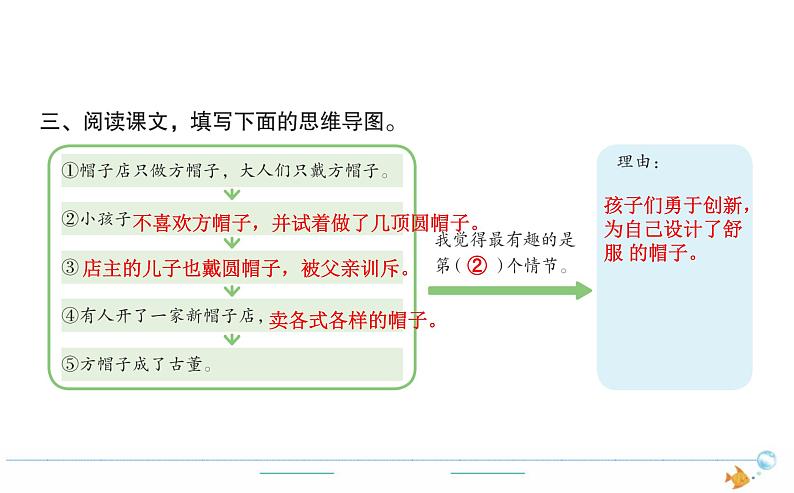 三、阅读课文，填写下面的思维导图。

①帽子店只做方帽子，大人们只戴方帽子。

②小孩子不喜欢方帽子，并试着做了几顶圆帽子。

③店主的儿子也戴圆帽子，被父亲训斥。

④有人开了一家新帽子店，卖各式各样的帽子。

⑤方帽子成了古董。

我觉得最有趣的是第（②）个情节。

理由：

孩子们勇于创新，为自己设计了舒服 的帽子。